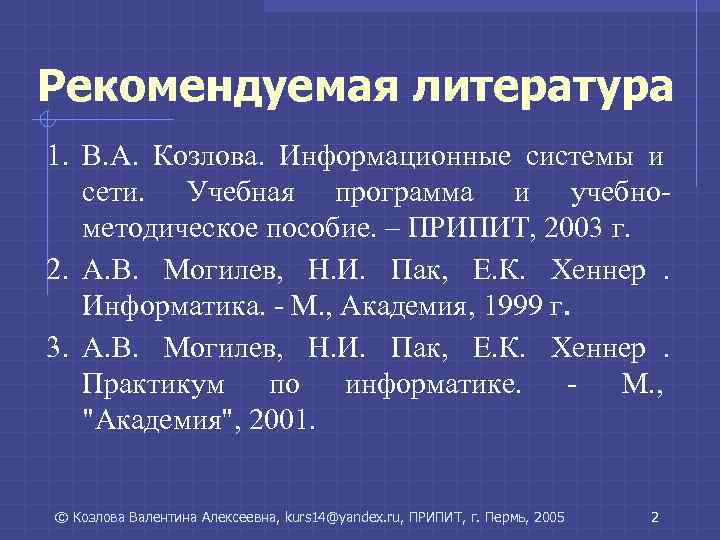 Рекомендуемая литература

1. В.А. Козлова. Информационные системы и сети. Учебная программа и учебно-методическое пособие. – ПРИПИТ, 2003 г.

2. А.В. Могилев, Н.И. Пак, Е.К. Хеннер . Информатика. - М., Академия, 1999 г.

3. А.В. Могилев, Н.И. Пак, Е.К. Хеннер . Практикум по информатике. - М., "Академия", 2001.

© Козлова Валентина Алексеевна, kurs14@yandex.ru, ПРИПИТ, г. Пермь, 2005

2